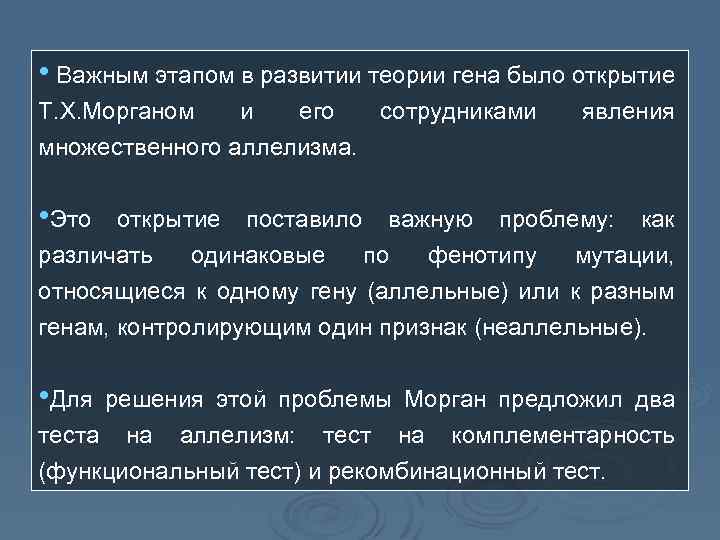 • Важным этапом в развитии теории гена было открытие Т.Х.Морганом и его сотрудниками явления множественного аллелизма.

•Это открытие поставило важную проблему: как различать одинаковые по фенотипу мутации, относящиеся к одному гену (аллельные) или к разным генам, контролирующим один признак (неаллельные).

•Для решения этой проблемы Морган предложил два теста на аллелизм: тест на комплементарность (функциональный тест) и рекомбинационный тест.